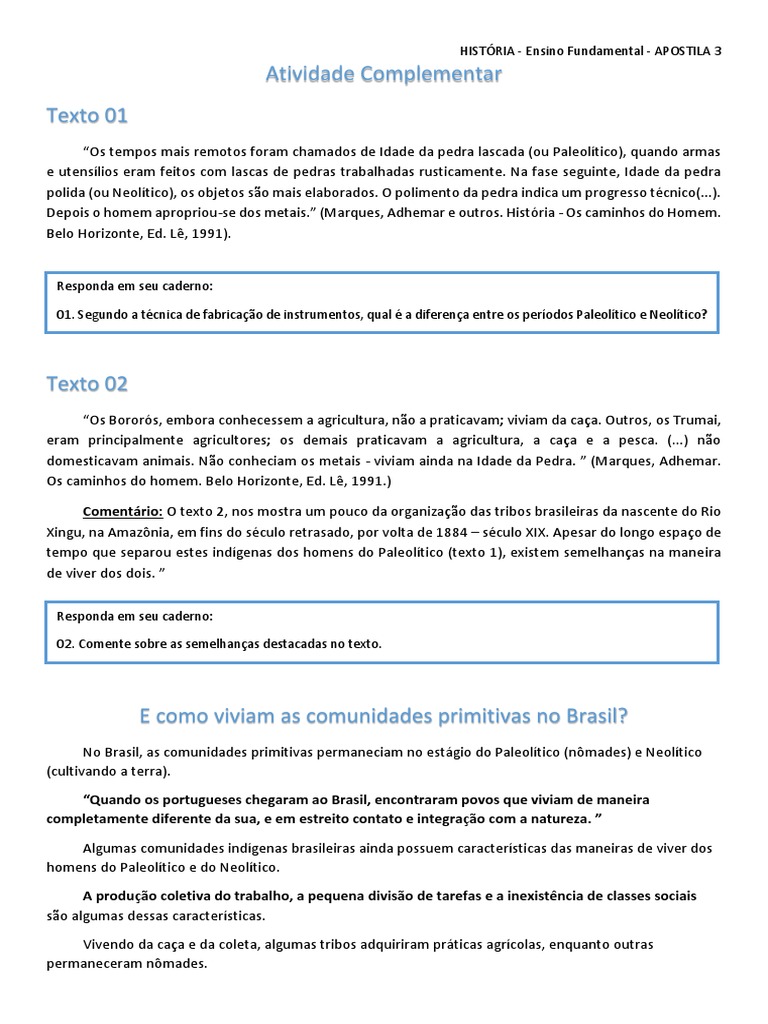 HISTÓRIA - Ensino Fundamental - APOSTILA 3

Atividade Complementar

Texto 01

“Os tempos mais remotos foram chamados de Idade da pedra lascada (ou Paleolítico), quando armas e utensílios eram feitos com lascas de pedras trabalhadas rusticamente. Na fase seguinte, Idade da pedra polida (ou Neolítico), os objetos são mais elaborados. O polimento da pedra indica um progresso técnico(...). Depois o homem apropriou-se dos metais.” (Marques, Adhemar e outros. História - Os caminhos do Homem. Belo Horizonte, Ed. Lê, 1991).

Responda em seu caderno:

01. Segundo a técnica de fabricação de instrumentos, qual é a diferença entre os períodos Paleolítico e Neolítico?

Texto 02

“Os Bororós, embora conhecessem a agricultura, não a praticavam; viviam da caça. Outros, os Trumai, eram principalmente agricultores; os demais praticavam a agricultura, a caça e a pesca. (...) não domesticavam animais. Não conheciam os metais - viviam ainda na Idade da Pedra. ” (Marques, Adhemar. Os caminhos do homem. Belo Horizonte, Ed. Lê, 1991.)

Comentário: O texto 2, nos mostra um pouco da organização das tribos brasileiras da nascente do Rio Xingu, na Amazônia, em fins do século retrasado, por volta de 1884 – século XIX. Apesar do longo espaço de tempo que separou estes indígenas dos homens do Paleolítico (texto 1), existem semelhanças na maneira de viver dos dois. ”

Responda em seu caderno:

02. Comente sobre as semelhanças destacadas no texto.

E como viviam as comunidades primitivas no Brasil?

No Brasil, as comunidades primitivas permaneciam no estágio do Paleolítico (nômades) e Neolítico (cultivando a terra).

“Quando os portugueses chegaram ao Brasil, encontraram povos que viviam de maneira completamente diferente da sua, e em estreito contato e integração com a natureza. ”

Algumas comunidades indígenas brasileiras ainda possuem características das maneiras de viver dos homens do Paleolítico e do Neolítico.

A produção coletiva do trabalho, a pequena divisão de tarefas e a inexistência de classes sociais são algumas dessas características.

Vivendo da caça e da coleta, algumas tribos adquiriram práticas agrícolas, enquanto outras permaneceram nômades.